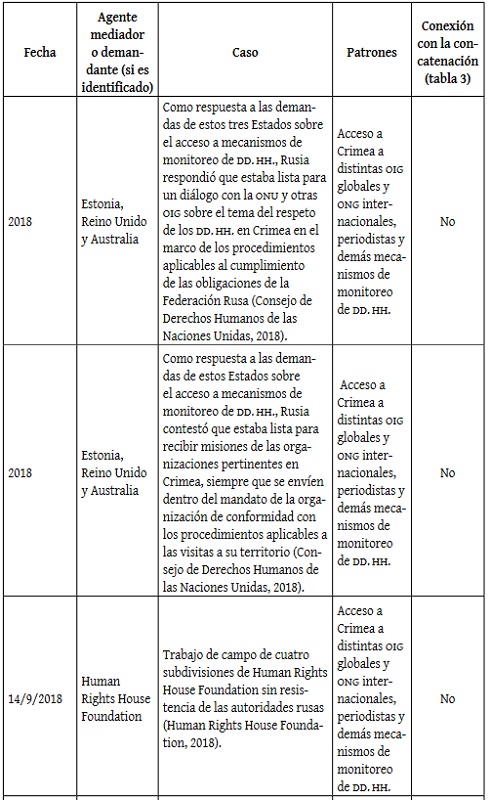 | Fecha | Agente mediador o demandante (si es identificado) | Caso | Patrones | Conexión con la concatenación (tabla 3) |
|---|---|---|---|---|
| 2018 | Estonia, Reino Unido y Australia | Como respuesta a las demandas de estos tres Estados sobre el acceso a mecanismos de monitoreo de DD. HH., Rusia respondió que estaba lista para un diálogo con la ONU y otras OIG sobre el tema del respeto de los DD. HH. en Crimea en el marco de los procedimientos aplicables al cumplimiento de las obligaciones de la Federación Rusa (Consejo de Derechos Humanos de las Naciones Unidas, 2018). | Acceso a Crimea a distintas OIG globales y ONG internacionales, periodistas y demás mecanismos de monitoreo de DD. HH. | No |
| 2018 | Estonia, Reino Unido y Australia | Como respuesta a las demandas de estos Estados sobre el acceso a mecanismos de monitoreo de DD. HH., Rusia contestó que estaba lista para recibir misiones de las organizaciones pertinentes en Crimea, siempre que se envíen dentro del mandato de la organización de conformidad con los procedimientos aplicables a las visitas a su territorio (Consejo de Derechos Humanos de las Naciones Unidas, 2018). | Acceso a Crimea a distintas OIG globales y ONG internacionales, periodistas y demás mecanismos de monitoreo de DD. HH. | No |
| 14/9/2018 | Human Rights House Foundation | Trabajo de campo de cuatro subdivisiones de Human Rights House Foundation sin resistencia de las autoridades rusas (Human Rights House Foundation, 2018). | Acceso a Crimea a distintas OIG globales y ONG internacionales, periodistas y demás mecanismos de monitoreo de DD. HH. | No |